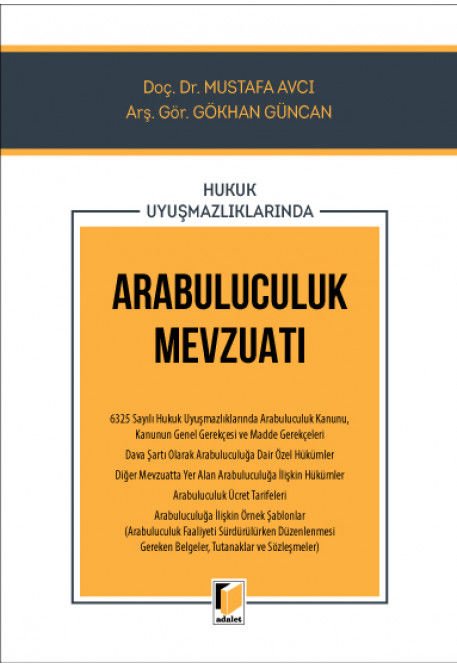 Doç. Dr. MUSTAFA AVCI
Arş. Gör. GÖKHAN GÜNCAN

HUKUK
UYUŞMAZLIKLARINDA

ARABULUCULUK
MEVZUATI

6325 Sayılı Hukuk Uyuşmazlıklarında Arabuluculuk Kanunu, Kanunun Genel Gerekçesi ve Madde Gerekçeleri

Dava Şartı Olarak Arabuluculuğa Dair Özel Hükümler

Diğer Mevzuatta Yer Alan Arabuluculuğa İlişkin Hükümler

Arabuluculuk Ücret Tarifeleri

Arabuluculuğa İlişkin Örnek Şablonlar
(Arabuluculuk Faaliyeti Sürdürülürken Düzenlenmesi Gereken Belgeler, Tutanaklar ve Sözleşmeler)

adalet